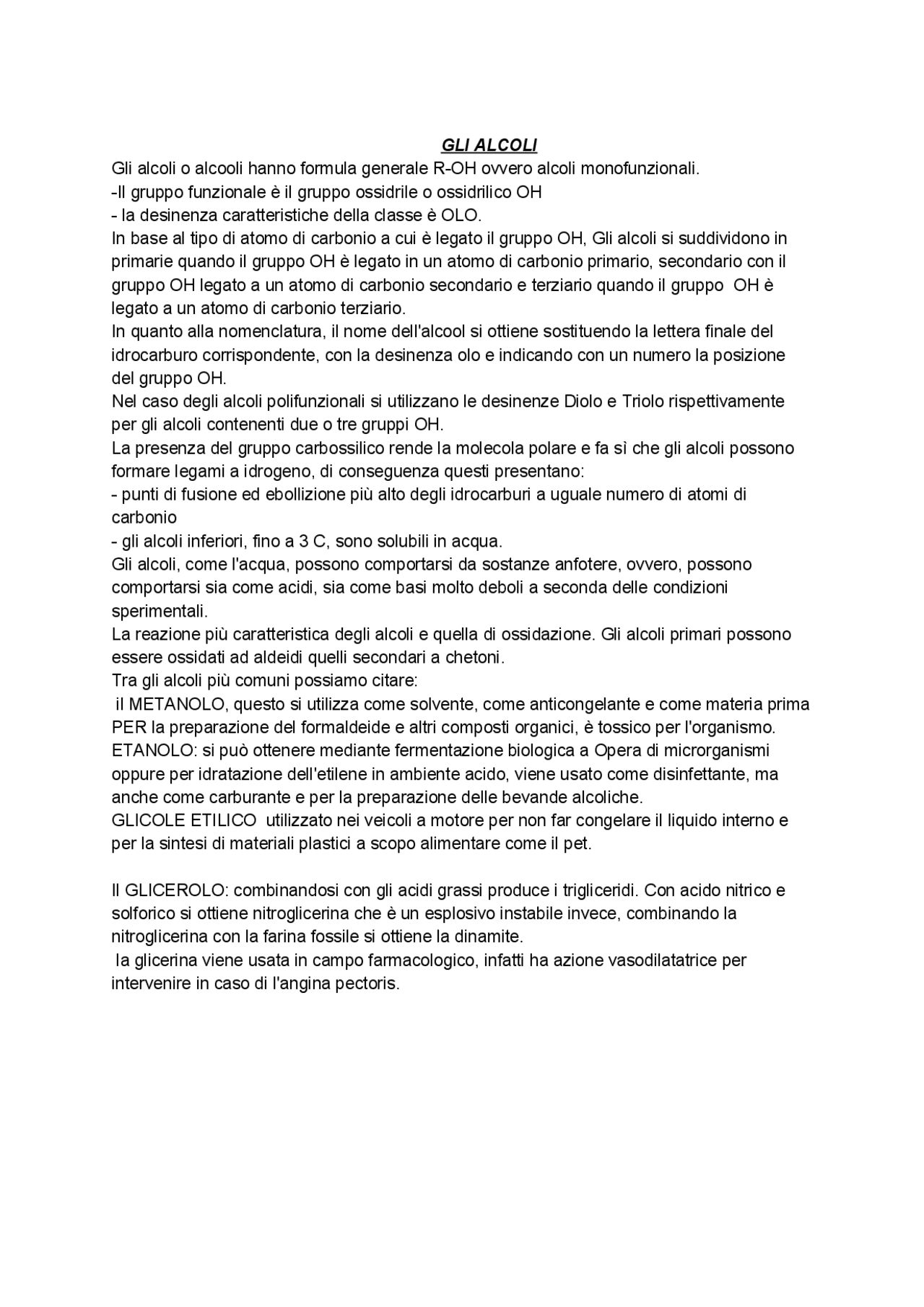 GLI ALCOLI

Gli alcoli o alcooli hanno formula generale R-OH ovvero alcoli monofunzionali.

-Il gruppo funzionale è il gruppo ossidrile o ossidrilico OH

- la desinenza caratteristiche della classe è OLO.

In base al tipo di atomo di carbonio a cui è legato il gruppo OH, Gli alcoli si suddividono in primarie quando il gruppo OH è legato in un atomo di carbonio primario, secondario con il gruppo OH legato a un atomo di carbonio secondario e terziario quando il gruppo OH è legato a un atomo di carbonio terziario.

In quanto alla nomenclatura, il nome dell'alcool si ottiene sostituendo la lettera finale del idrocarburo corrispondente, con la desinenza olo e indicando con un numero la posizione del gruppo OH.

Nel caso degli alcoli polifunzionali si utilizzano le desinenze Diolo e Triolo rispettivamente per gli alcoli contenenti due o tre gruppi OH.

La presenza del gruppo carbossilico rende la molecola polare e fa sì che gli alcoli possono formare legami a idrogeno, di conseguenza questi presentano:

- punti di fusione ed ebollizione più alto degli idrocarburi a uguale numero di atomi di carbonio

- gli alcoli inferiori, fino a 3 C, sono solubili in acqua.

Gli alcoli, come l'acqua, possono comportarsi da sostanze anfotere, ovvero, possono comportarsi sia come acidi, sia come basi molto deboli a seconda delle condizioni sperimentali.

La reazione più caratteristica degli alcoli e quella di ossidazione. Gli alcoli primari possono essere ossidati ad aldeidi quelli secondari a chetoni.

Tra gli alcoli più comuni possiamo citare:

il METANOLO, questo si utilizza come solvente, come anticongelante e come materia prima PER la preparazione del formaldeide e altri composti organici, è tossico per l'organismo.

ETANOLO: si può ottenere mediante fermentazione biologica a Opera di microrganismi oppure per idratazione dell'etilene in ambiente acido, viene usato come disinfettante, ma anche come carburante e per la preparazione delle bevande alcoliche.

GLICOLE ETILICO utilizzato nei veicoli a motore per non far congelare il liquido interno e per la sintesi di materiali plastici a scopo alimentare come il pet.

Il GLICEROLO: combinandosi con gli acidi grassi produce i trigliceridi. Con acido nitrico e solforico si ottiene nitroglicerina che è un esplosivo instabile invece, combinando la nitroglicerina con la farina fossile si ottiene la dinamite.

la glicerina viene usata in campo farmacologico, infatti ha azione vasodilatatrice per intervenire in caso di l'angina pectoris.